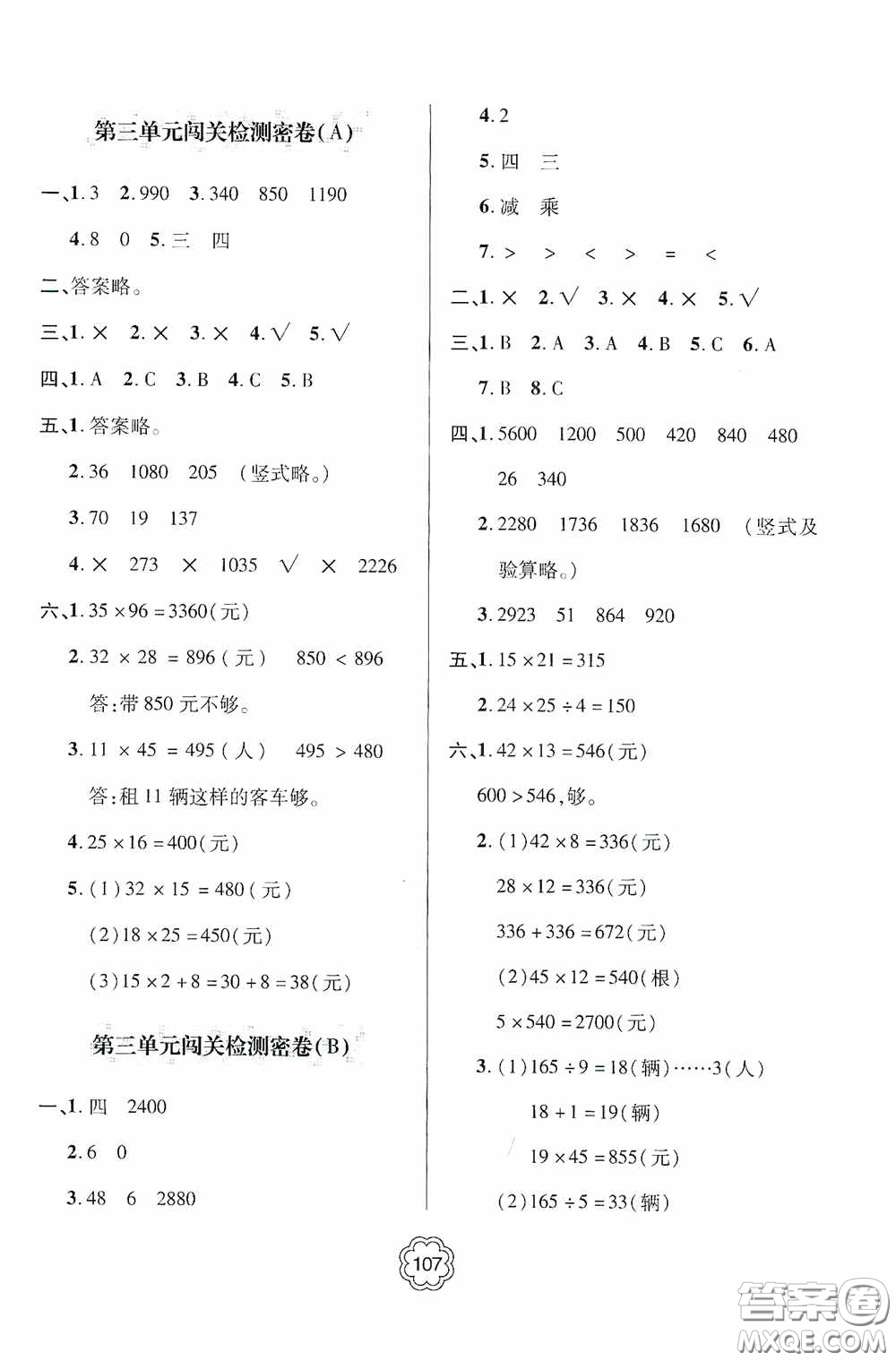 第三单元闯关检测密卷(A)

一、1. 3 2. 990 3. 340 850 1190

4. 8 0 5. 三 四

二、答案略。

三、1. × 2. × 3. × 4. √ 5. √

四、1. A 2. C 3. B 4. C 5. B

五、1. 答案略。

2. 36 1080 205 (竖式略。)

3. 70 19 137

4. × 273 × 1035 √ × 2226

六、1. $35 \times 96 = 3360$(元)

2. $32 \times 28 = 896$(元) $850 < 896$

答:带 850 元不够。

3. $11 \times 45 = 495$(人) $495 > 480$

答:租 11 辆这样的客车够。

4. $25 \times 16 = 400$(元)

5. (1) $32 \times 15 = 480$(元)

(2) $18 \times 25 = 450$(元)

(3) $15 \times 2 + 8 = 30 + 8 = 38$(元)

第三单元闯关检测密卷(B)

一、1. 四 2400

2. 6 0

3. 48 6 2880

4. 2

5. 四 三

6. 减 乘

7. > > < > = <

二、1. × 2. √ 3. × 4. × 5. √

三、1. B 2. A 3. A 4. B 5. C 6. A

7. B 8. C

四、1. 5600 1200 500 420 840 480

26 340

2. 2280 1736 1836 1680 (竖式及验算略。)

3. 2923 51 864 920

五、1. $15 \times 21 = 315$

2. $24 \times 25 \div 4 = 150$

六、1. $42 \times 13 = 546$(元)

$600 > 546$,够。

2. (1) $42 \times 8 = 336$(元)

$28 \times 12 = 336$(元)

$336 + 336 = 672$(元)

(2) $45 \times 12 = 540$(根)

$5 \times 540 = 2700$(元)

3. (1) $165 \div 9 = 18$(辆)……3(人)

$18 + 1 = 19$(辆)

$19 \times 45 = 855$(元)

(2) $165 \div 5 = 33$(辆)

107

答案圈 MXQE.COM